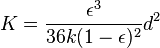 $K = \frac{\epsilon^3}{36k(1-\epsilon)^2}d^2$